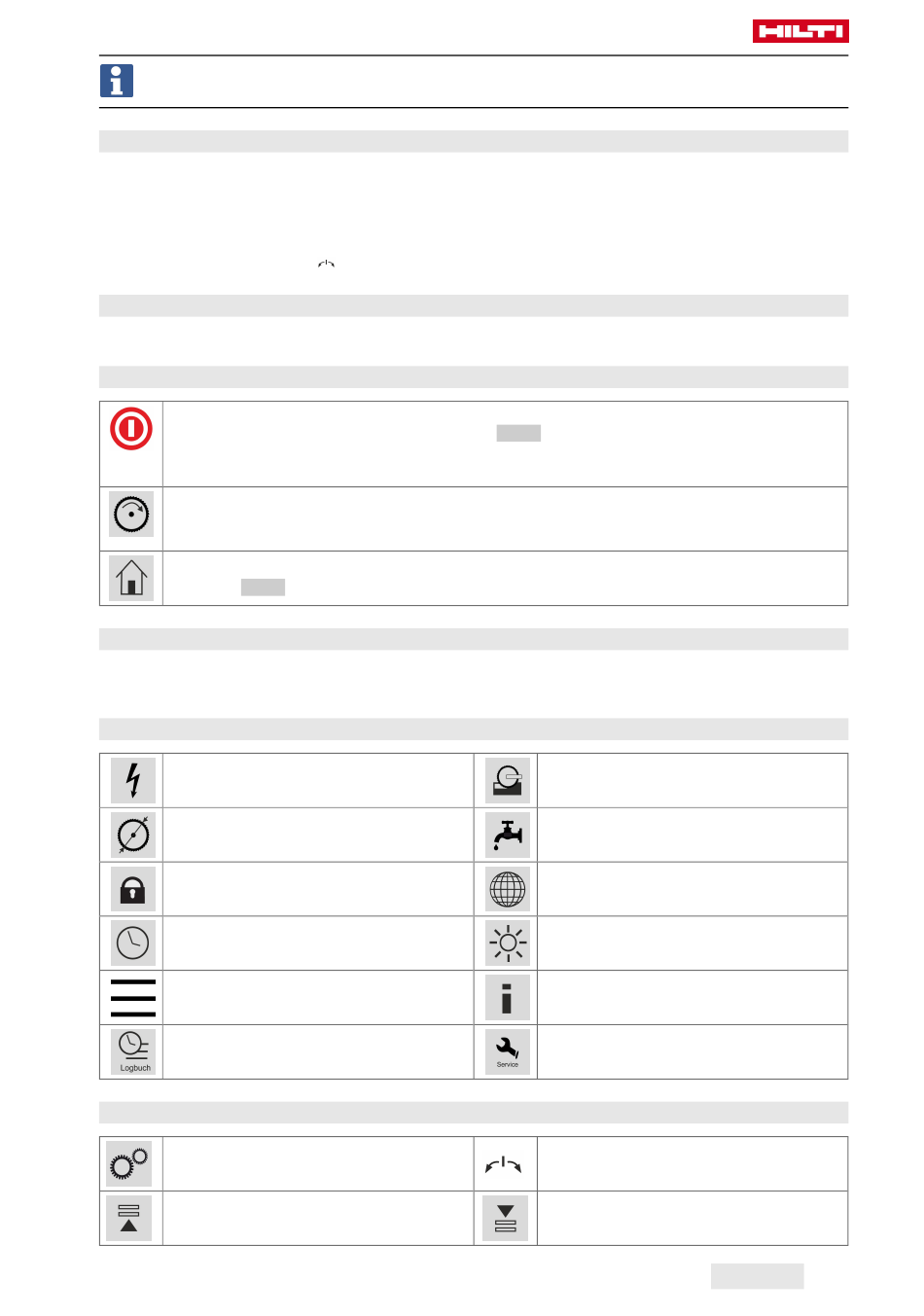 HILTI

Logbuch

Service